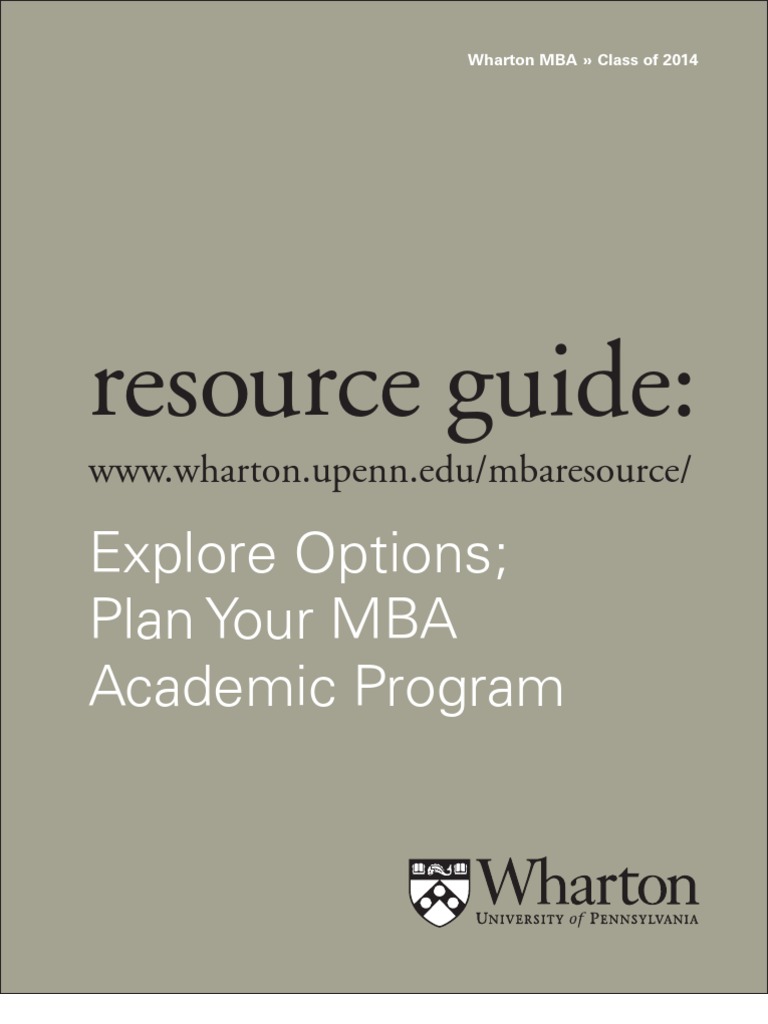 Wharton MBA » Class of 2014

resource guide:

www.wharton.upenn.edu/mbaresource/

Explore Options; Plan Your MBA Academic Program

Wharton
UNIVERSITY of PENNSYLVANIA